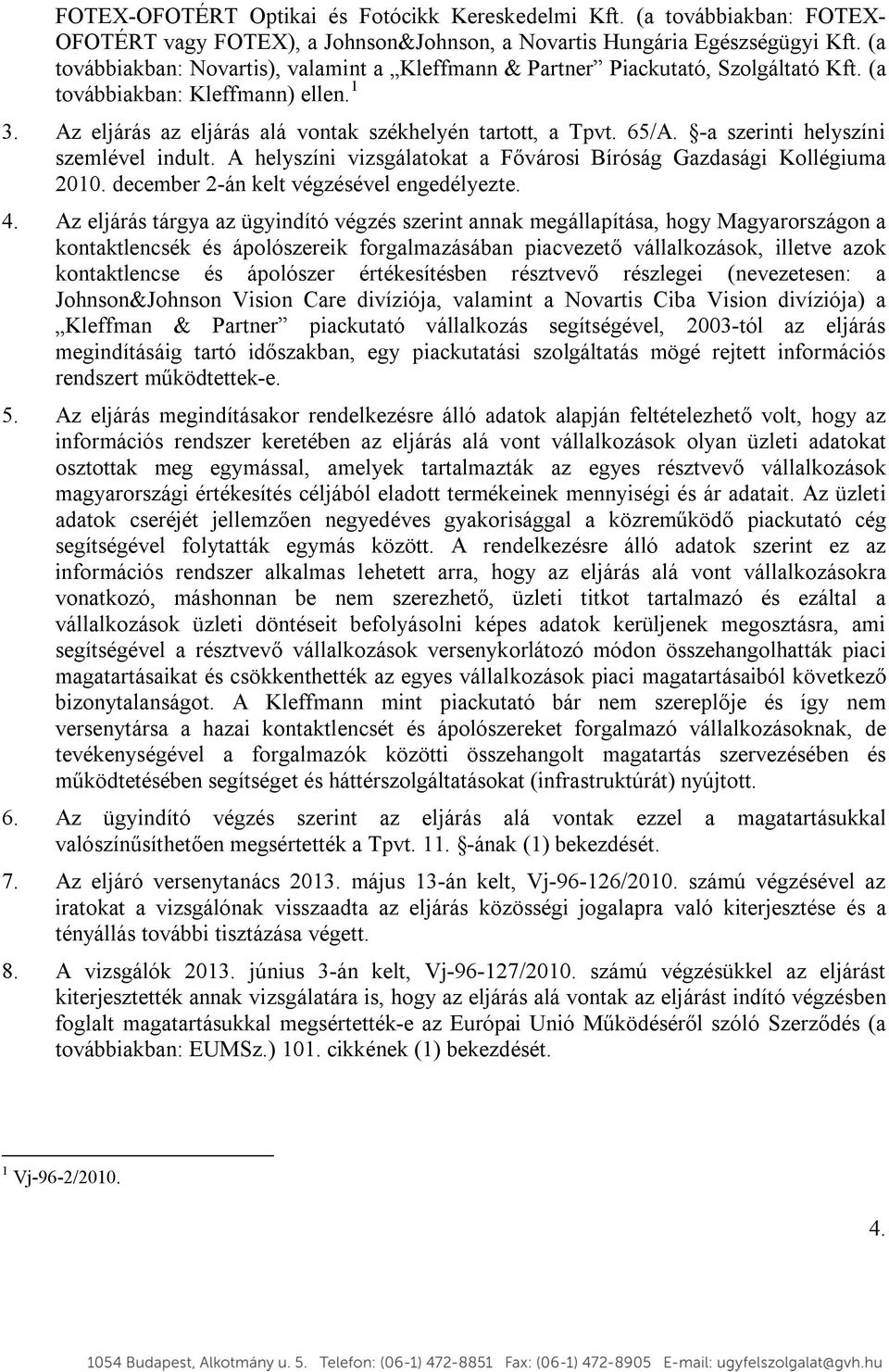 FOTEX-OFOTÉRT Optikai és Fotócikk Kereskedelmi Kft. (a továbbiakban: FOTEX-OFOTÉRT vagy FOTEX), a Johnson&Johnson, a Novartis Hungária Egészségügyi Kft. (a továbbiakban: Novartis), valamint a „Kleffmann & Partner” Piackutató, Szolgáltató Kft. (a továbbiakban: Kleffmann) ellen.$^1$

3. Az eljárás az eljárás alá vontak székhelyén tartott, a Tpvt. 65/A. §-a szerinti helyszíni szemlével indult. A helyszíni vizsgálatokat a Fővárosi Bíróság Gazdasági Kollégiuma 2010. december 2-án kelt végzésével engedélyezte.

4. Az eljárás tárgya az ügyindító végzés szerint annak megállapítása, hogy Magyarországon a kontaktlencsék és ápolószereik forgalmazásában piacvezető vállalkozások, illetve azok kontaktlencse és ápolószer értékesítésben résztvevő részlegei (nevezetesen: a Johnson&Johnson Vision Care divíziója, valamint a Novartis Ciba Vision divíziója) a „Kleffman & Partner” piackutató vállalkozás segítségével, 2003-tól az eljárás megindításáig tartó időszakban, egy piackutatási szolgáltatás mögé rejtett információs rendszert működtettek-e.

5. Az eljárás megindításakor rendelkezésre álló adatok alapján feltételezhető volt, hogy az információs rendszer keretében az eljárás alá vont vállalkozások olyan üzleti adatokat osztottak meg egymással, amelyek tartalmazták az egyes résztvevő vállalkozások magyarországi értékesítés céljából eladott termékeinek mennyiségi és ár adatait. Az üzleti adatok cseréjét jellemzően negyedéves gyakorisággal a közreműködő piackutató cég segítségével folytatták egymás között. A rendelkezésre álló adatok szerint ez az információs rendszer alkalmas lehetett arra, hogy az eljárás alá vont vállalkozásokra vonatkozó, máshonnan be nem szerezhető, üzleti titkot tartalmazó és ezáltal a vállalkozások üzleti döntéseit befolyásolni képes adatok kerüljenek megosztásra, ami segítségével a résztvevő vállalkozások versenykorlátozó módon összehangolhatták piaci magatartásaikat és csökkenthették az egyes vállalkozások piaci magatartásaiból következő bizonytalanságot. A Kleffmann mint piackutató bár nem szereplője és így nem versenytársa a hazai kontaktlencsét és ápolószereket forgalmazó vállalkozásoknak, de tevékenységével a forgalmazók közötti összehangolt magatartás szervezésében és működtetésében segítséget és háttérszolgáltatásokat (infrastruktúrát) nyújtott.

6. Az ügyindító végzés szerint az eljárás alá vontak ezzel a magatartásukkal valószínűsíthetően megsértették a Tpvt. 11. §-ának (1) bekezdését.

7. Az eljáró versenytanács 2013. május 13-án kelt, Vj-96-126/2010. számú végzésével az iratokat a vizsgálónak visszaadta az eljárás közösségi jogalapra való kiterjesztése és a tényállás további tisztázása végett.

8. A vizsgálók 2013. június 3-án kelt, Vj-96-127/2010. számú végzésükkel az eljárást kiterjesztették annak vizsgálatára is, hogy az eljárás alá vontak az eljárást indító végzésben foglalt magatartásukkal megsértették-e az Európai Unió Működéséről szóló Szerződés (a továbbiakban: EUMSz.) 101. cikkének (1) bekezdését.

$^1$ Vj-96-2/2010.

4.

1054 Budapest, Alkotmány u. 5. Telefon: (06-1) 472-8851 Fax: (06-1) 472-8905 E-mail: ugyfelszolgalat@gvh.hu